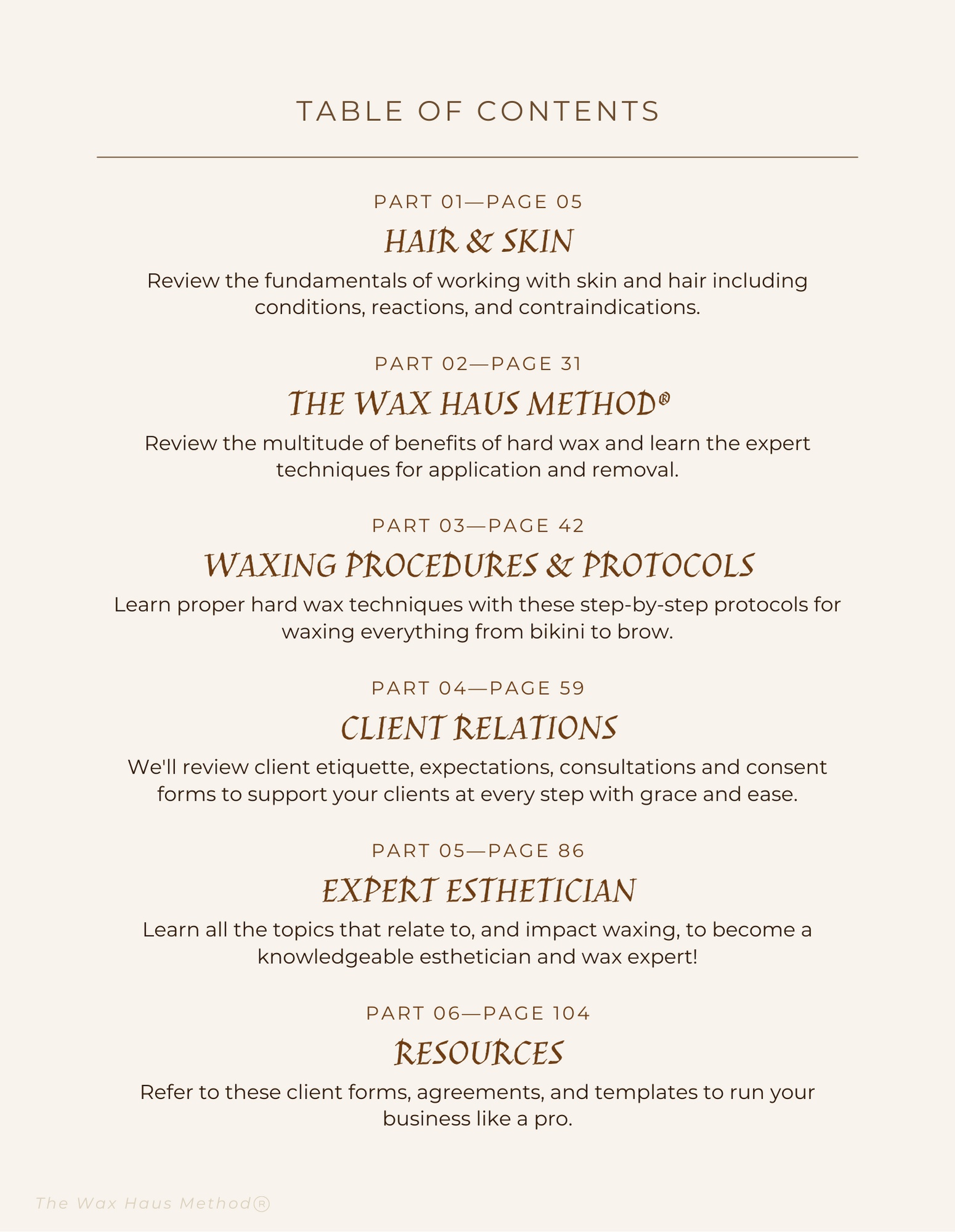 TABLE OF CONTENTS

PART 01—PAGE 05

HAIR & SKIN

Review the fundamentals of working with skin and hair including conditions, reactions, and contraindications.

PART 02—PAGE 31

THE WAX HAUS METHOD®

Review the multitude of benefits of hard wax and learn the expert techniques for application and removal.

PART 03—PAGE 42

WAXING PROCEDURES & PROTOCOLS

Learn proper hard wax techniques with these step-by-step protocols for waxing everything from bikini to brow.

PART 04—PAGE 59

CLIENT RELATIONS

We'll review client etiquette, expectations, consultations and consent forms to support your clients at every step with grace and ease.

PART 05—PAGE 86

EXPERT ESTHETICIAN

Learn all the topics that relate to, and impact waxing, to become a knowledgeable esthetician and wax expert!

PART 06—PAGE 104

RESOURCES

Refer to these client forms, agreements, and templates to run your business like a pro.

The Wax Haus Method®